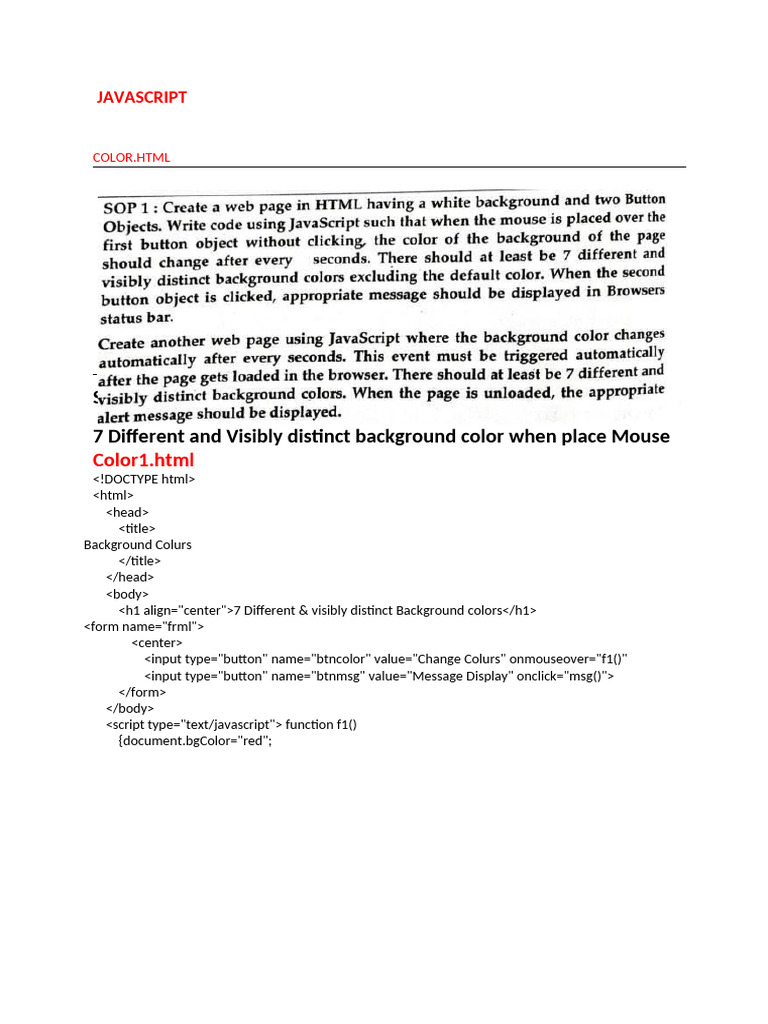 JAVASCRIPT

COLOR.HTML

SOP 1 : Create a web page in HTML having a white background and two Button Objects. Write code using JavaScript such that when the mouse is placed over the first button object without clicking, the color of the background of the page should change after every seconds. There should at least be 7 different and visibly distinct background colors excluding the default color. When the second button object is clicked, appropriate message should be displayed in Browsers status bar.

Create another web page using JavaScript where the background color changes automatically after every seconds. This event must be triggered automatically after the page gets loaded in the browser. There should at least be 7 different and visibly distinct background colors. When the page is unloaded, the appropriate alert message should be displayed.

7 Different and Visibly distinct background color when place Mouse

Color1.html

<!DOCTYPE html>
<html>
<head>
<title>
Background Colurs
</title>
</head>
<body>
<h1 align="center">7 Different & visibly distinct Background colors</h1>
<form name="frml">
<center>
<input type="button" name="btncolor" value="Change Colurs" onmouseover="f1()"
<input type="button" name="btnmsg" value="Message Display" onclick="msg()">
</form>
</body>
<script type="text/javascript"> function f1()
{document.bgColor="red";